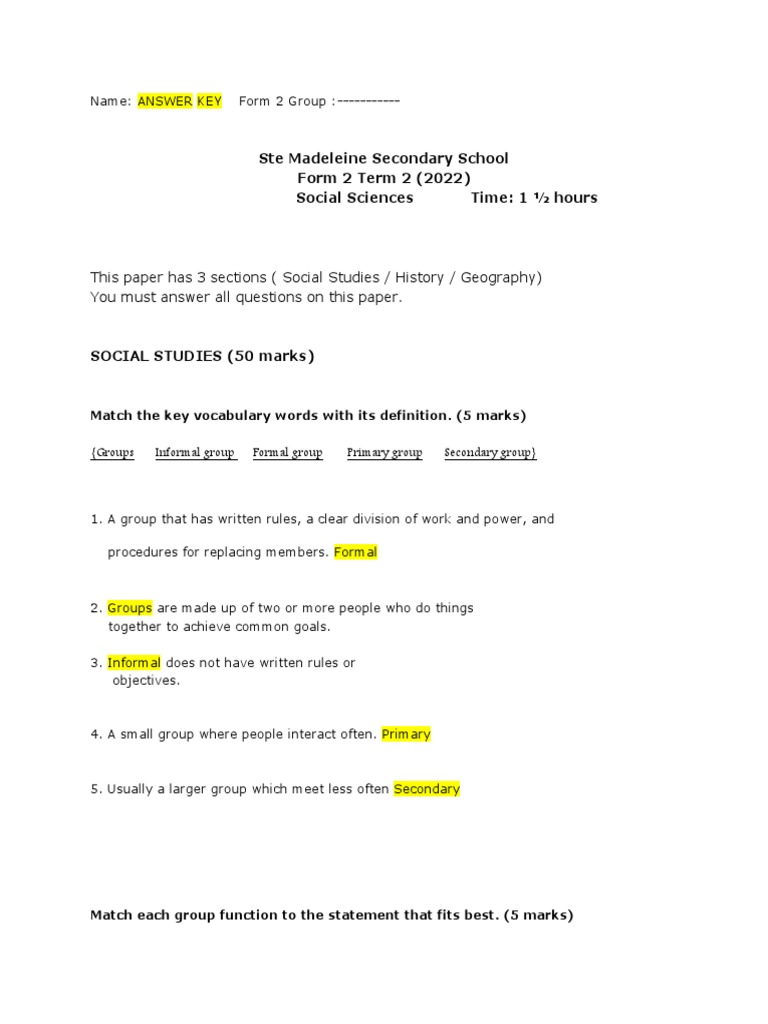 Name: ANSWER KEY Form 2 Group :-----------

Ste Madeleine Secondary School
Form 2 Term 2 (2022)
Social Sciences Time: 1 ½ hours

This paper has 3 sections ( Social Studies / History / Geography)
You must answer all questions on this paper.

SOCIAL STUDIES (50 marks)

Match the key vocabulary words with its definition. (5 marks)

{Groups Informal group Formal group Primary group Secondary group}

1. A group that has written rules, a clear division of work and power, and procedures for replacing members. Formal

2. Groups are made up of two or more people who do things together to achieve common goals.

3. Informal does not have written rules or objectives.

4. A small group where people interact often. Primary

5. Usually a larger group which meet less often Secondary

Match each group function to the statement that fits best. (5 marks)